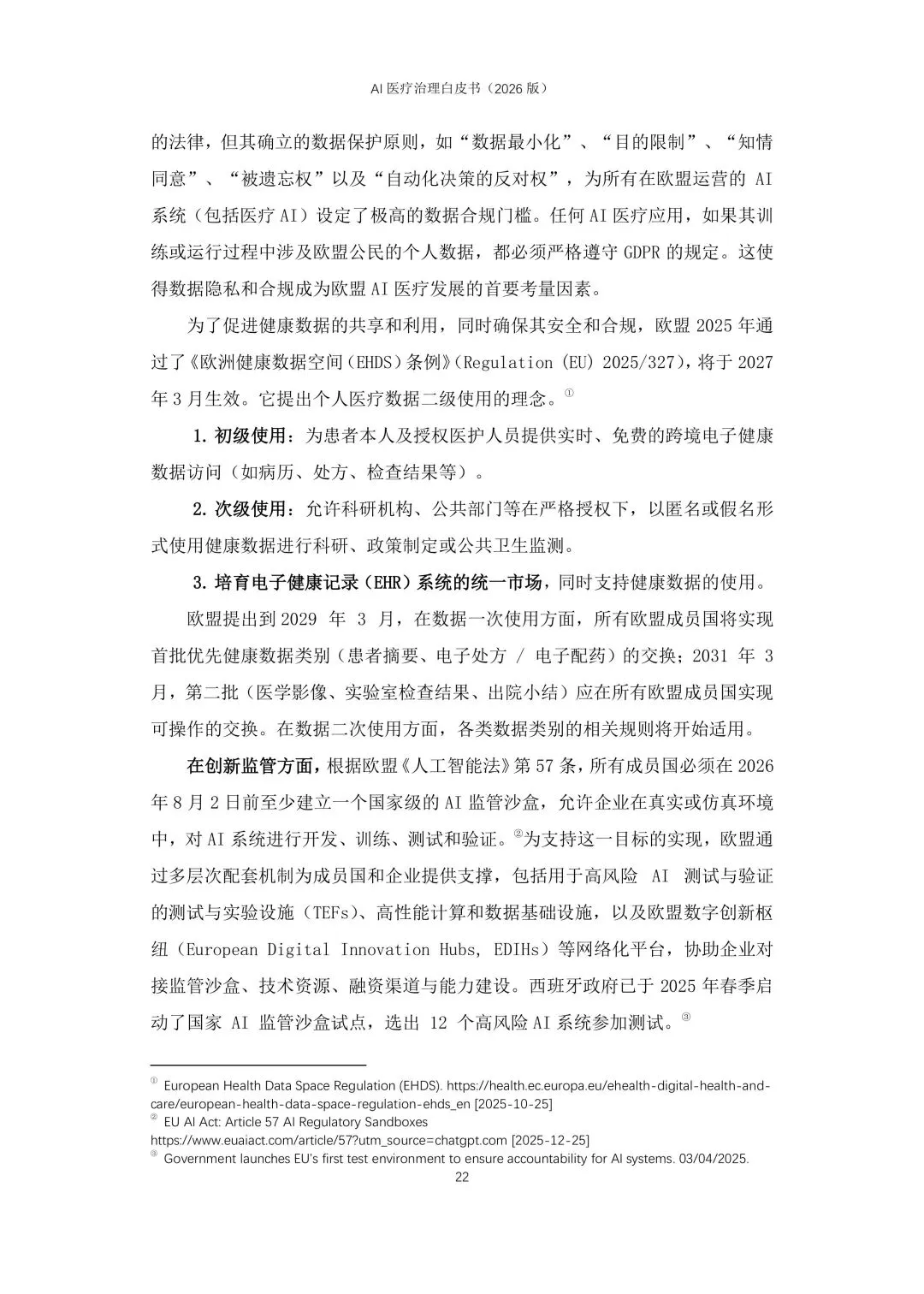 AI 医疗治理白皮书（2026 版）

的法律，但其确立的数据保护原则，如“数据最小化”、“目的限制”、“知情同意”、“被遗忘权”以及“自动化决策的反对权”，为所有在欧盟运营的 AI 系统（包括医疗 AI）设定了极高的数据合规门槛。任何 AI 医疗应用，如果其训练或运行过程中涉及欧盟公民的个人数据，都必须严格遵守 GDPR 的规定。这使得数据隐私和合规成为欧盟 AI 医疗发展的首要考量因素。

为了促进健康数据的共享和利用，同时确保其安全和合规，欧盟 2025 年通过了《欧洲健康数据空间（EHDS）条例》（Regulation (EU) 2025/327），将于 2027 年 3 月生效。它提出个人医疗数据二级使用的理念。①

1. 初级使用：为患者本人及授权医护人员提供实时、免费的跨境电子健康数据访问（如病历、处方、检查结果等）。

2. 次级使用：允许科研机构、公共部门等在严格授权下，以匿名或假名形式使用健康数据进行科研、政策制定或公共卫生监测。

3. 培育电子健康记录（EHR）系统的统一市场，同时支持健康数据的使用。

欧盟提出到 2029 年 3 月，在数据一次使用方面，所有欧盟成员国将实现首批优先健康数据类别（患者摘要、电子处方 / 电子配药）的交换；2031 年 3 月，第二批（医学影像、实验室检查结果、出院小结）应在所有欧盟成员国实现可操作的交换。在数据二次使用方面，各类数据类别的相关规则将开始适用。

在创新监管方面，根据欧盟《人工智能法》第 57 条，所有成员国必须在 2026 年 8 月 2 日前至少建立一个国家级的 AI 监管沙盒，允许企业在真实或仿真环境中，对 AI 系统进行开发、训练、测试和验证。②为支持这一目标的实现，欧盟通过多层次配套机制为成员国和企业提供支撑，包括用于高风险 AI 测试与验证的测试与实验设施（TEFs）、高性能计算和数据基础设施，以及欧盟数字创新枢纽（European Digital Innovation Hubs, EDIHs）等网络化平台，协助企业对接监管沙盒、技术资源、融资渠道与能力建设。西班牙政府已于 2025 年春季启动了国家 AI 监管沙盒试点，选出 12 个高风险 AI 系统参加测试。③

① European Health Data Space Regulation (EHDS). https://health.ec.europa.eu/ehealth-digital-health-and-care/european-health-data-space-regulation-ehds_en [2025-10-25]
② EU AI Act: Article 57 AI Regulatory Sandboxes
https://www.euaiact.com/article/57?utm_source=chatgpt.com [2025-12-25]
③ Government launches EU's first test environment to ensure accountability for AI systems. 03/04/2025.
22